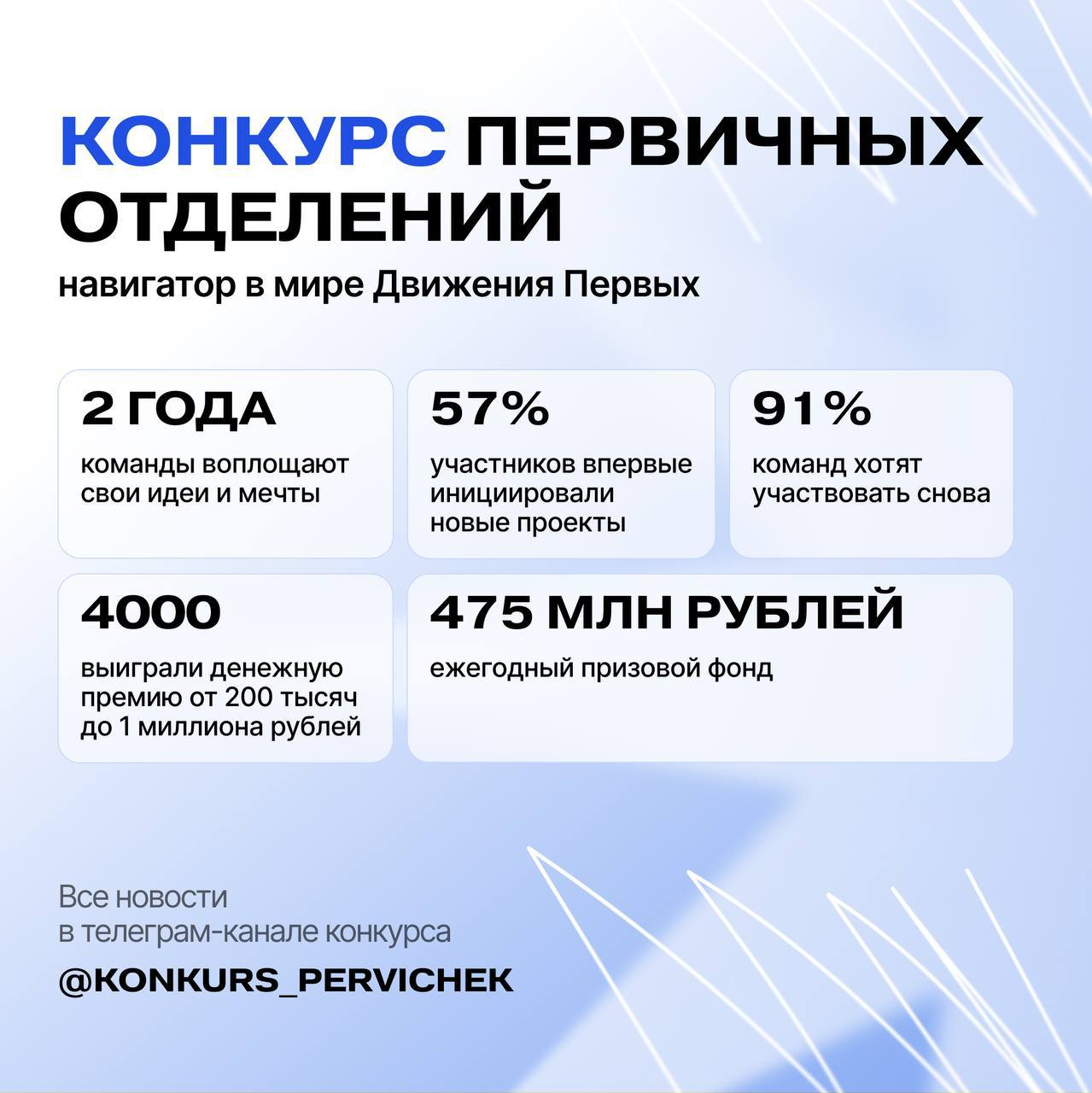 КОНКУРС ПЕРВИЧНЫХ ОТДЕЛЕНИЙ

навигатор в мире Движения Первых

2 ГОДА

команды воплощают свои идеи и мечты

57%

участников впервые инициировали новые проекты

91%

команд хотят участвовать снова

4000

выиграли денежную премию от 200 тысяч до 1 миллиона рублей

475 МЛН РУБЛЕЙ

ежегодный призовой фонд

Все новости в телеграм-канале конкурса

@KONKURS_PERVICHEK